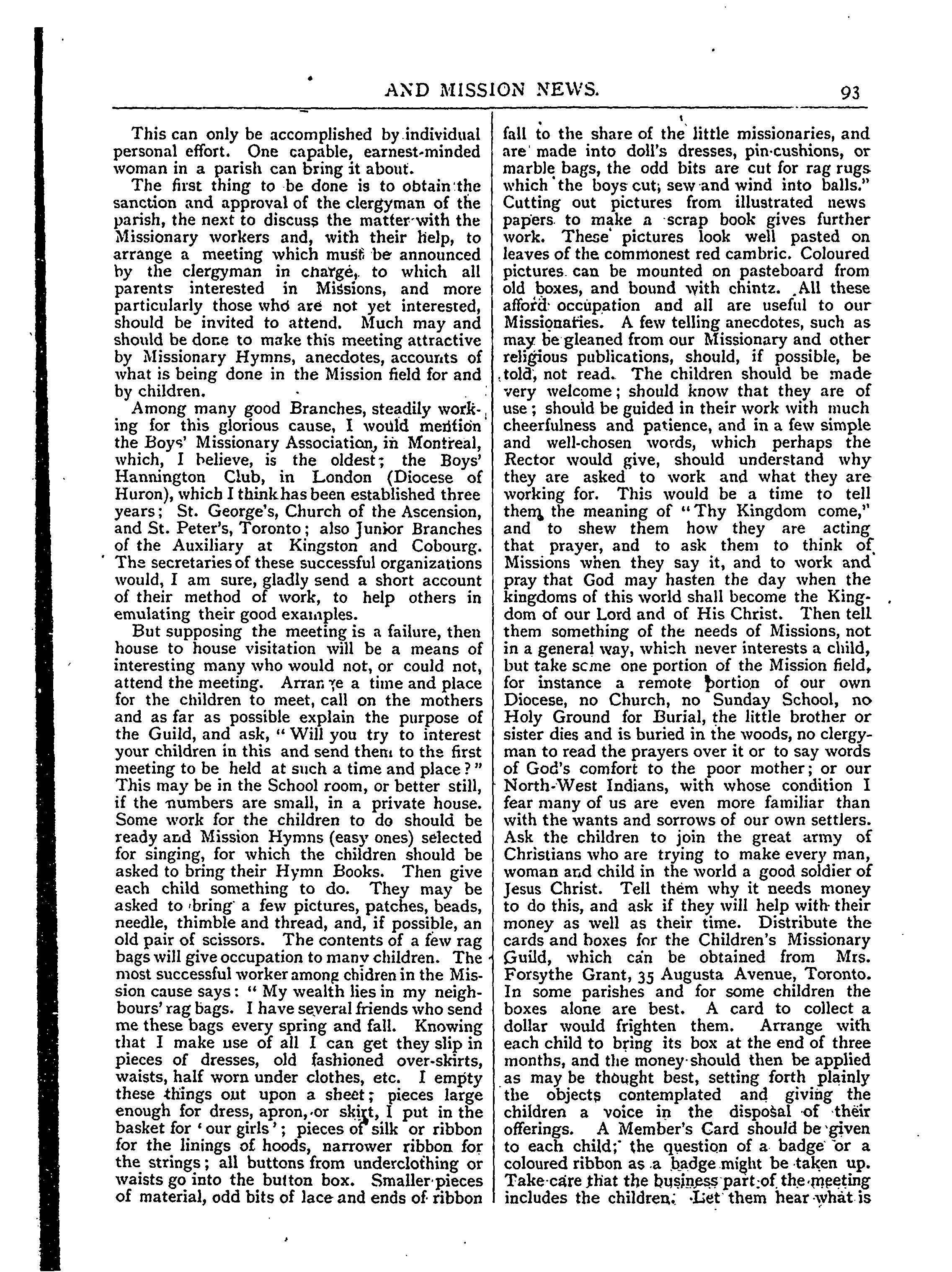 AND MISSION NEWS. 93

This can only be accomplished by individual personal effort. One capable, earnest-minded woman in a parish can bring it about.

The first thing to be done is to obtain the sanction and approval of the clergyman of the parish, the next to discuss the matter with the Missionary workers and, with their help, to arrange a meeting which must be announced by the clergyman in charge, to which all parents interested in Missions, and more particularly those who are not yet interested, should be invited to attend. Much may and should be done to make this meeting attractive by Missionary Hymns, anecdotes, accounts of what is being done in the Mission field for and by children.

Among many good Branches, steadily working for this glorious cause, I would mention the Boys' Missionary Association, in Montreal, which, I believe, is the oldest; the Boys' Hannington Club, in London (Diocese of Huron), which I think has been established three years; St. George's, Church of the Ascension, and St. Peter's, Toronto; also Junior Branches of the Auxiliary at Kingston and Cobourg. The secretaries of these successful organizations would, I am sure, gladly send a short account of their method of work, to help others in emulating their good examples.

But supposing the meeting is a failure, then house to house visitation will be a means of interesting many who would not, or could not, attend the meeting. Arrange a time and place for the children to meet, call on the mothers and as far as possible explain the purpose of the Guild, and ask, "Will you try to interest your children in this and send them to the first meeting to be held at such a time and place?" This may be in the School room, or better still, if the numbers are small, in a private house. Some work for the children to do should be ready and Mission Hymns (easy ones) selected for singing, for which the children should be asked to bring their Hymn Books. Then give each child something to do. They may be asked to bring a few pictures, patches, beads, needle, thimble and thread, and, if possible, an old pair of scissors. The contents of a few rag bags will give occupation to many children. The most successful worker among chidren in the Mission cause says: "My wealth lies in my neighbours' rag bags. I have several friends who send me these bags every spring and fall. Knowing that I make use of all I can get they slip in pieces of dresses, old fashioned over-skirts, waists, half worn under clothes, etc. I empty these things out upon a sheet; pieces large enough for dress, apron, or skirt, I put in the basket for 'our girls'; pieces of silk or ribbon for the linings of hoods, narrower ribbon for the strings; all buttons from underclothing or waists go into the button box. Smaller pieces of material, odd bits of lace and ends of ribbon fall to the share of the little missionaries, and are made into doll's dresses, pin-cushions, or marble bags, the odd bits are cut for rag rugs which the boys cut, sew and wind into balls." Cutting out pictures from illustrated news papers to make a scrap book gives further work. These pictures look well pasted on leaves of the commonest red cambric. Coloured pictures can be mounted on pasteboard from old boxes, and bound with chintz. All these afford occupation and all are useful to our Missionaries. A few telling anecdotes, such as may be gleaned from our Missionary and other religious publications, should, if possible, be told, not read. The children should be made very welcome; should know that they are of use; should be guided in their work with much cheerfulness and patience, and in a few simple and well-chosen words, which perhaps the Rector would give, should understand why they are asked to work and what they are working for. This would be a time to tell them the meaning of "Thy Kingdom come," and to shew them how they are acting that prayer, and to ask them to think of Missions when they say it, and to work and pray that God may hasten the day when the kingdoms of this world shall become the Kingdom of our Lord and of His Christ. Then tell them something of the needs of Missions, not in a general way, which never interests a child, but take some one portion of the Mission field, for instance a remote portion of our own Diocese, no Church, no Sunday School, no Holy Ground for Burial, the little brother or sister dies and is buried in the woods, no clergyman to read the prayers over it or to say words of God's comfort to the poor mother; or our North-West Indians, with whose condition I fear many of us are even more familiar than with the wants and sorrows of our own settlers. Ask the children to join the great army of Christians who are trying to make every man, woman and child in the world a good soldier of Jesus Christ. Tell them why it needs money to do this, and ask if they will help with their money as well as their time. Distribute the cards and boxes for the Children's Missionary Guild, which can be obtained from Mrs. Forsythe Grant, 35 Augusta Avenue, Toronto. In some parishes and for some children the boxes alone are best. A card to collect a dollar would frighten them. Arrange with each child to bring its box at the end of three months, and the money should then be applied as may be thought best, setting forth plainly the objects contemplated and giving the children a voice in the disposal of their offerings. A Member's Card should be given to each child; the question of a badge or a coloured ribbon as a badge might be taken up. Take care that the business part of the meeting includes the children. Let them hear what is